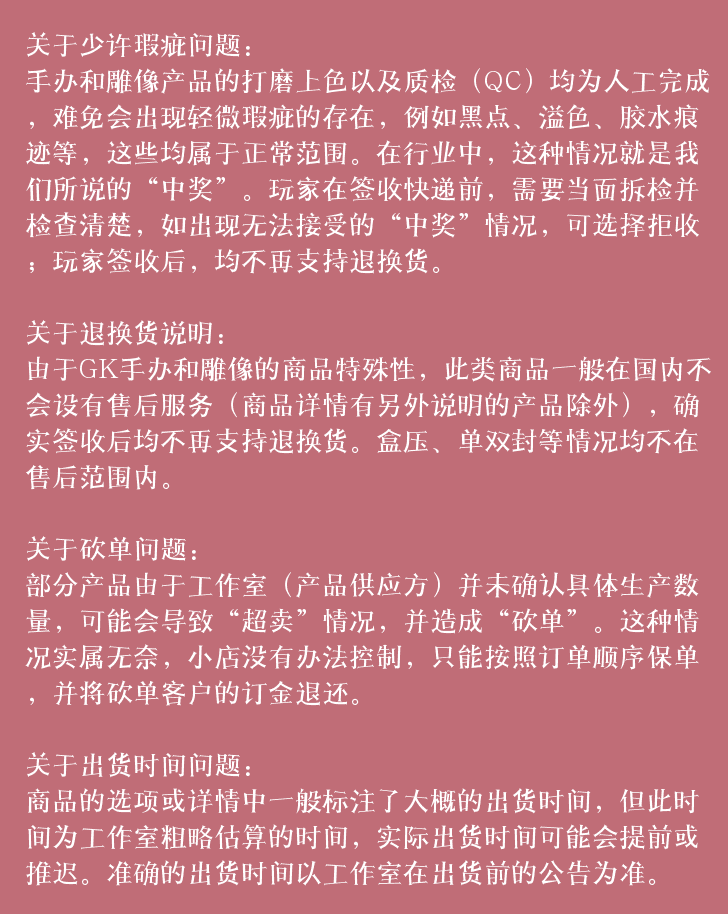 关于少许瑕疵问题：
手办和雕像产品的打磨上色以及质检（QC）均为人工完成，难免会出现轻微瑕疵的存在，例如黑点、溢色、胶水痕迹等，这些均属于正常范围。在行业中，这种情况就是我们所说的“中奖”。玩家在签收快递前，需要当面拆检并检查清楚，如出现无法接受的“中奖”情况，可选择拒收；玩家签收后，均不再支持退换货。

关于退换货说明：
由于GK手办和雕像的商品特殊性，此类商品一般在国内不会设有售后服务（商品详情有另外说明的产品除外），确实签收后均不再支持退换货。盒压、单双封等情况均不在售后范围内。

关于砍单问题：
部分产品由于工作室（产品供应方）并未确认具体生产数量，可能会导致“超卖”情况，并造成“砍单”。这种情况实属无奈，小店没有办法控制，只能按照订单顺序保单，并将砍单客户的订金退还。

关于出货时间问题：
商品的选项或详情中一般标注了大概的出货时间，但此时间为工作室粗略估算的时间，实际出货时间可能会提前或推迟。准确的出货时间以工作室在出货前的公告为准。